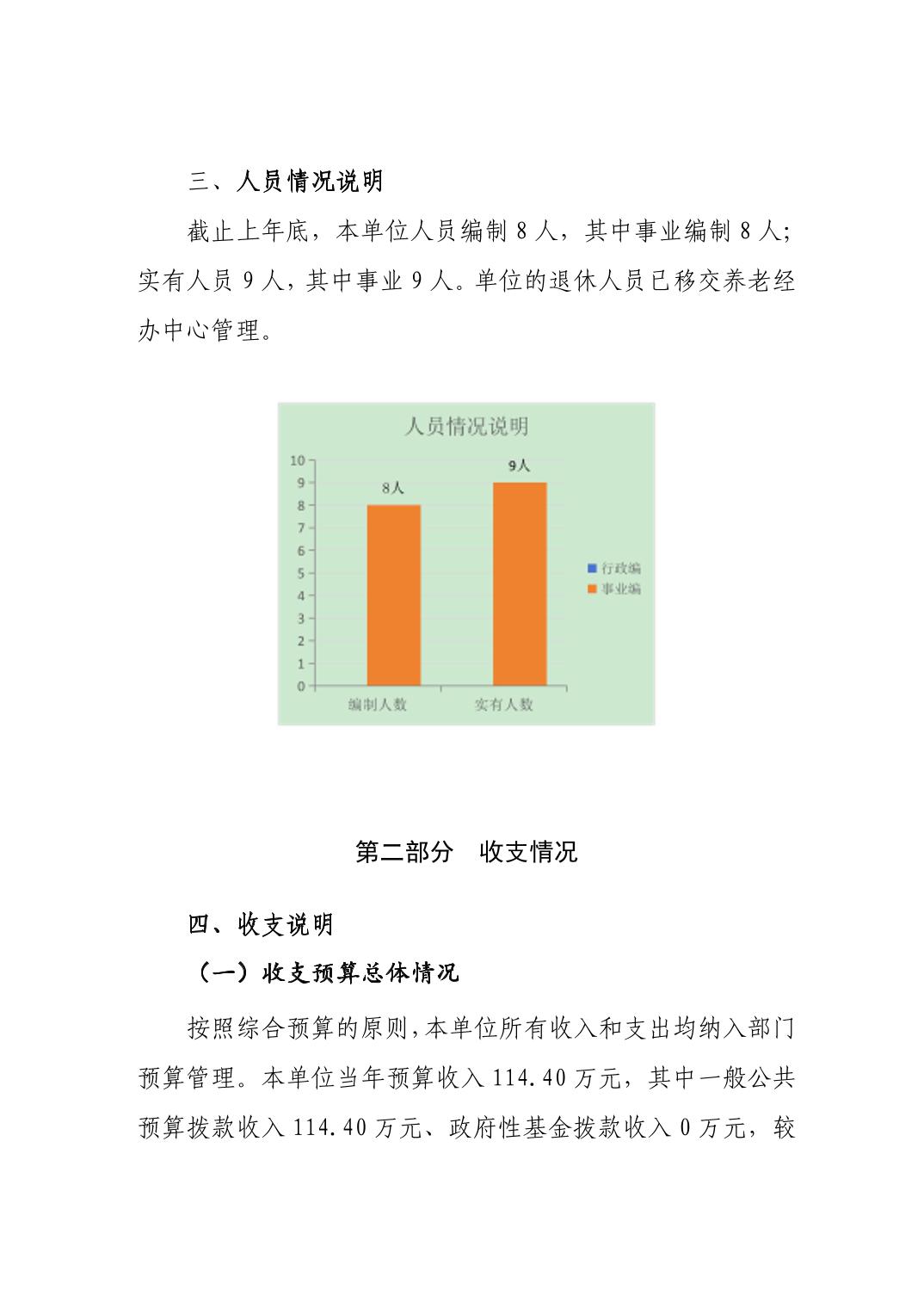 三、人员情况说明

截止上年底，本单位人员编制 8 人，其中事业编制 8 人；实有人员 9 人，其中事业 9 人。单位的退休人员已移交养老经办中心管理。

人员情况说明

10
9
8
7
6
5
4
3
2
1
0

8人
9人

行政编
事业编

编制人数
实有人数

第二部分　收支情况

四、收支说明

（一）收支预算总体情况

按照综合预算的原则，本单位所有收入和支出均纳入部门预算管理。本单位当年预算收入 114.40 万元，其中一般公共预算拨款收入 114.40 万元、政府性基金拨款收入 0 万元，较